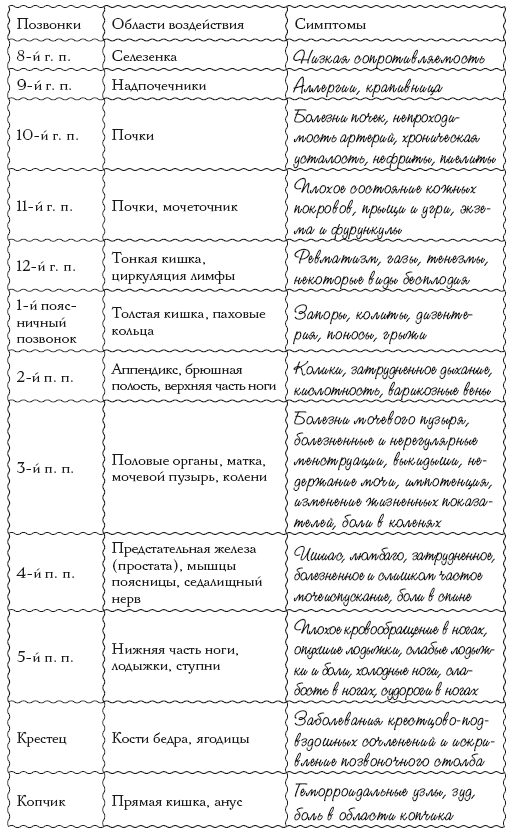 | Позвонки | Области воздействия | Симптомы |
|---|---|---|
| 8-й г. п. | Селезенка | Низкая сопротивляемость |
| 9-й г. п. | Надпочечники | Аллергии, крапивница |
| 10-й г. п. | Почки | Болезни почек, непроходимость артерий, хроническая усталость, нефриты, пиелиты |
| 11-й г. п. | Почки, мочеточник | Плохое состояние кожных покровов, прыщи и угри, экзема и фурункулы |
| 12-й г. п. | Тонкая кишка, циркуляция лимфы | Ревматизм, газы, тенезмы, некоторые виды бесплодия |
| 1-й поясничный позвонок | Толстая кишка, паховые кольца | Запоры, колиты, дизентерия, поносы, грыжи |
| 2-й п. п. | Аппендикс, брюшная полость, верхняя часть ноги | Колики, затрудненное дыхание, кислотность, варикозные вены |
| 3-й п. п. | Половые органы, матка, мочевой пузырь, колени | Болезни мочевого пузыря, болезненные и нерегулярные менструации, выкидыши, недержание мочи, импотенция, изменение жизненных показателей, боли в коленях |
| 4-й п. п. | Предстательная железа (простата), мышцы поясницы, седалищный нерв | Ишиас, люмбаго, затрудненное, болезненное и слишком частое мочеиспускание, боли в спине |
| 5-й п. п. | Нижняя часть ноги, лодыжки, ступни | Плохое кровообращение в ногах, опухшие лодыжки, слабые лодыжки и боли, холодные ноги, слабость в ногах, судороги в ногах |
| Крестец | Кости бедра, ягодицы | Заболевания крестцово-подвздошных сочленений и искривление позвоночного столба |
| Копчик | Прямая кишка, анус | Геморроидальные узлы, зуд, боль в области копчика |